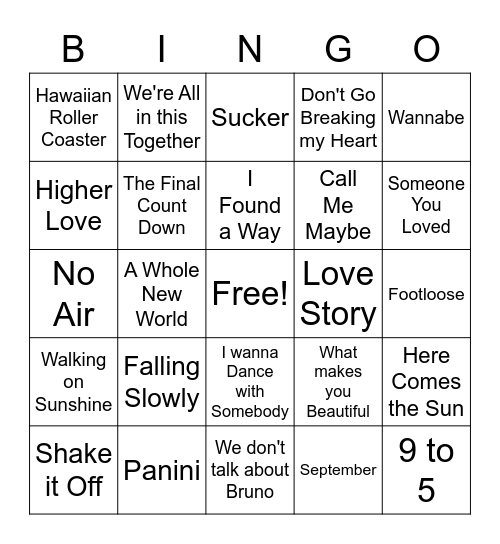 | B | I | N | G | O |
|---|---|---|---|---|
| Hawaiian Roller Coaster | We're All in this Together | Sucker | Don't Go Breaking my Heart | Wannabe |
| Higher Love | The Final Count Down | I Found a Way | Call Me Maybe | Someone You Loved |
| No Air | A Whole New World | Free! | Love Story | Footloose |
| Walking on Sunshine | Falling Slowly | I wanna Dance with Somebody | What makes you Beautiful | Here Comes the Sun |
| Shake it Off | Panini | We don't talk about Bruno | September | 9 to 5 |